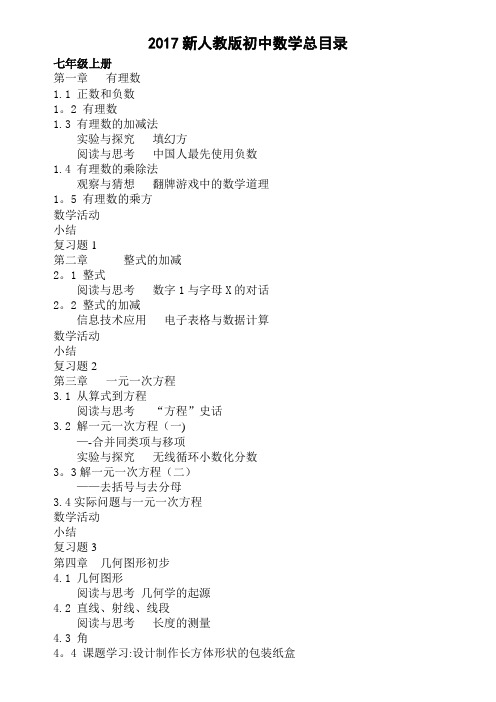 2017 新人教版初中数学总目录

七年级上册

第一章　有理数

1.1 正数和负数

1。2 有理数

1.3 有理数的加减法

实验与探究　填幻方

阅读与思考　中国人最先使用负数

1.4 有理数的乘除法

观察与猜想　翻牌游戏中的数学道理

1。5 有理数的乘方

数学活动

小结

复习题 1

第二章　整式的加减

2。1 整式

阅读与思考　数字 1 与字母 X 的对话

2。2 整式的加减

信息技术应用　电子表格与数据计算

数学活动

小结

复习题 2

第三章　一元一次方程

3.1 从算式到方程

阅读与思考　“方程”史话

3.2 解一元一次方程(一)

—-合并同类项与移项

实验与探究　无线循环小数化分数

3。3 解一元一次方程（二）

——去括号与去分母

3.4 实际问题与一元一次方程

数学活动

小结

复习题 3

第四章　几何图形初步

4.1 几何图形

阅读与思考 几何学的起源

4.2 直线、射线、线段

阅读与思考　长度的测量

4.3 角

4。4 课题学习:设计制作长方体形状的包装纸盒